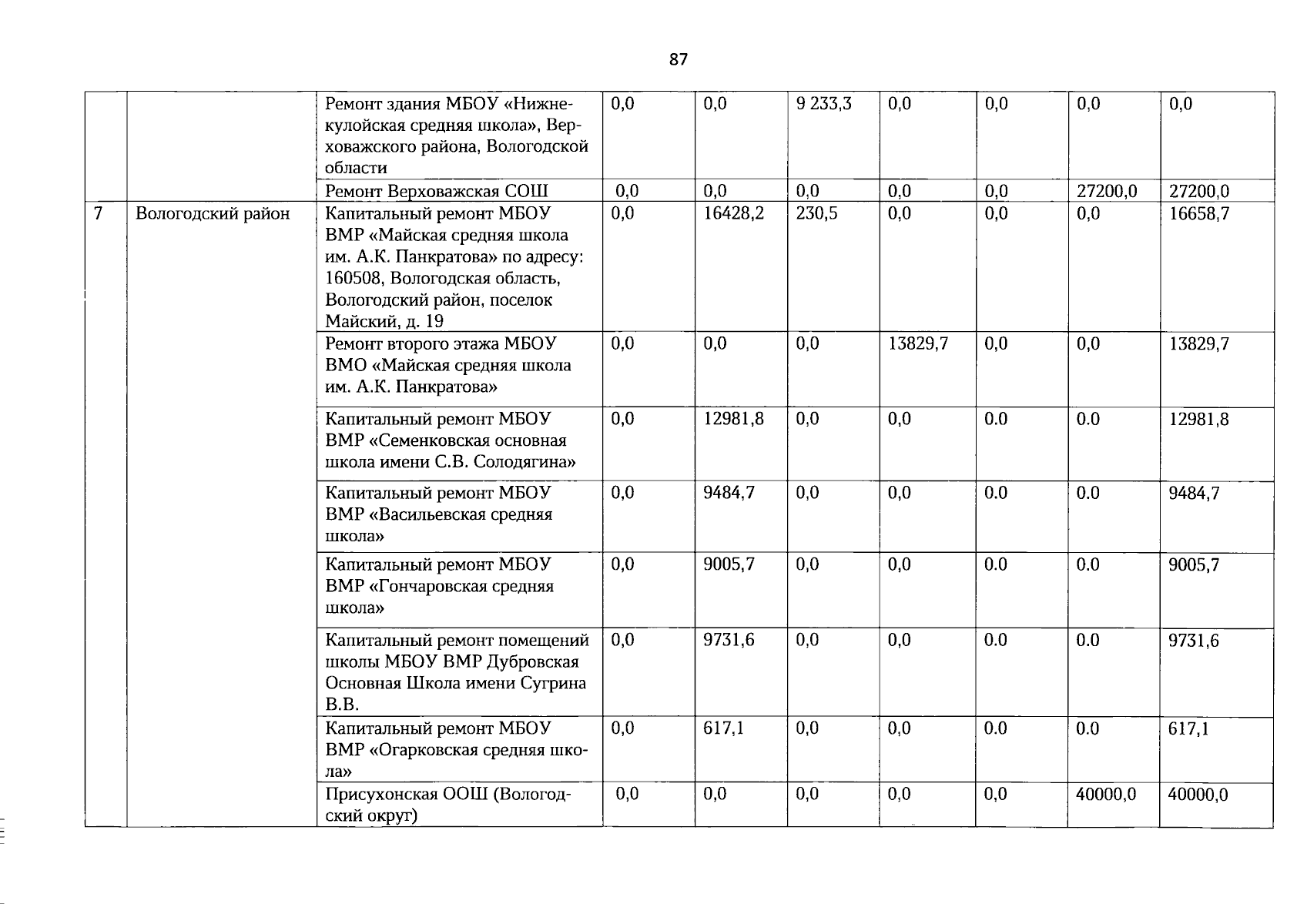 87

|  |  |  |  |  |  |  |  |  |  |
|---|---|---|---|---|---|---|---|---|---|
|  |  | Ремонт здания МБОУ «Нижнекулойская средняя школа», Верховажского района, Вологодской области | 0,0 | 0,0 | 9 233,3 | 0,0 | 0,0 | 0,0 | 0,0 |
|  |  | Ремонт Верховажская СОШ | 0,0 | 0,0 | 0,0 | 0,0 | 0,0 | 27200,0 | 27200,0 |
| 7 | Вологодский район | Капитальный ремонт МБОУ ВМР «Майская средняя школа им. А.К. Панкратова» по адресу: 160508, Вологодская область, Вологодский район, поселок Майский, д. 19 | 0,0 | 16428,2 | 230,5 | 0,0 | 0,0 | 0,0 | 16658,7 |
|  |  | Ремонт второго этажа МБОУ ВМО «Майская средняя школа им. А.К. Панкратова» | 0,0 | 0,0 | 0,0 | 13829,7 | 0,0 | 0,0 | 13829,7 |
|  |  | Капитальный ремонт МБОУ ВМР «Семенковская основная школа имени С.В. Солодягина» | 0,0 | 12981,8 | 0,0 | 0,0 | 0.0 | 0.0 | 12981,8 |
|  |  | Капитальный ремонт МБОУ ВМР «Васильевская средняя школа» | 0,0 | 9484,7 | 0,0 | 0,0 | 0.0 | 0.0 | 9484,7 |
|  |  | Капитальный ремонт МБОУ ВМР «Гончаровская средняя школа» | 0,0 | 9005,7 | 0,0 | 0,0 | 0.0 | 0.0 | 9005,7 |
|  |  | Капитальный ремонт помещений школы МБОУ ВМР Дубровская Основная Школа имени Сугрина В.В. | 0,0 | 9731,6 | 0,0 | 0,0 | 0.0 | 0.0 | 9731,6 |
|  |  | Капитальный ремонт МБОУ ВМР «Огарковская средняя школа» | 0,0 | 617,1 | 0,0 | 0,0 | 0.0 | 0.0 | 617,1 |
|  |  | Присухонская ООШ (Вологодский округ) | 0,0 | 0,0 | 0,0 | 0,0 | 0,0 | 40000,0 | 40000,0 |